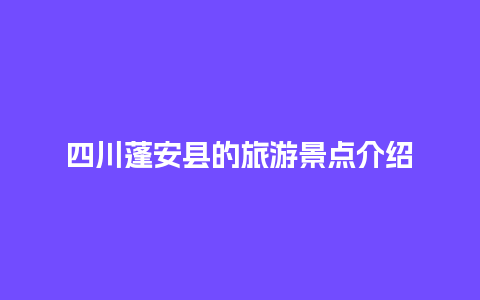 四川蓬安县的旅游景点介绍